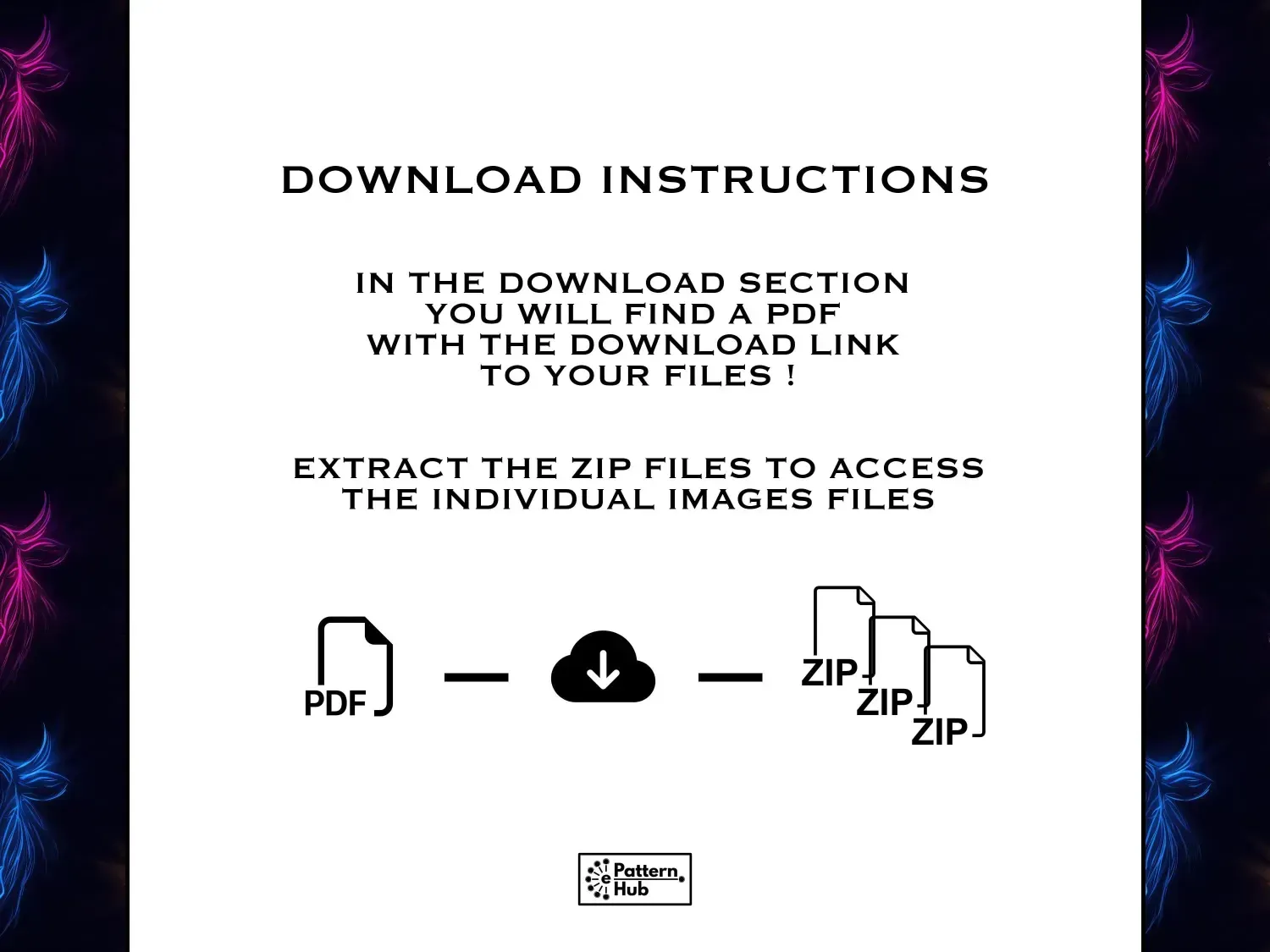 DOWNLOAD INSTRUCTIONS

IN THE DOWNLOAD SECTION YOU WILL FIND A PDF WITH THE DOWNLOAD LINK TO YOUR FILES !

EXTRACT THE ZIP FILES TO ACCESS THE INDIVIDUAL IMAGES FILES

PDF

ZIP
ZIP
ZIP

e Pattern Hub